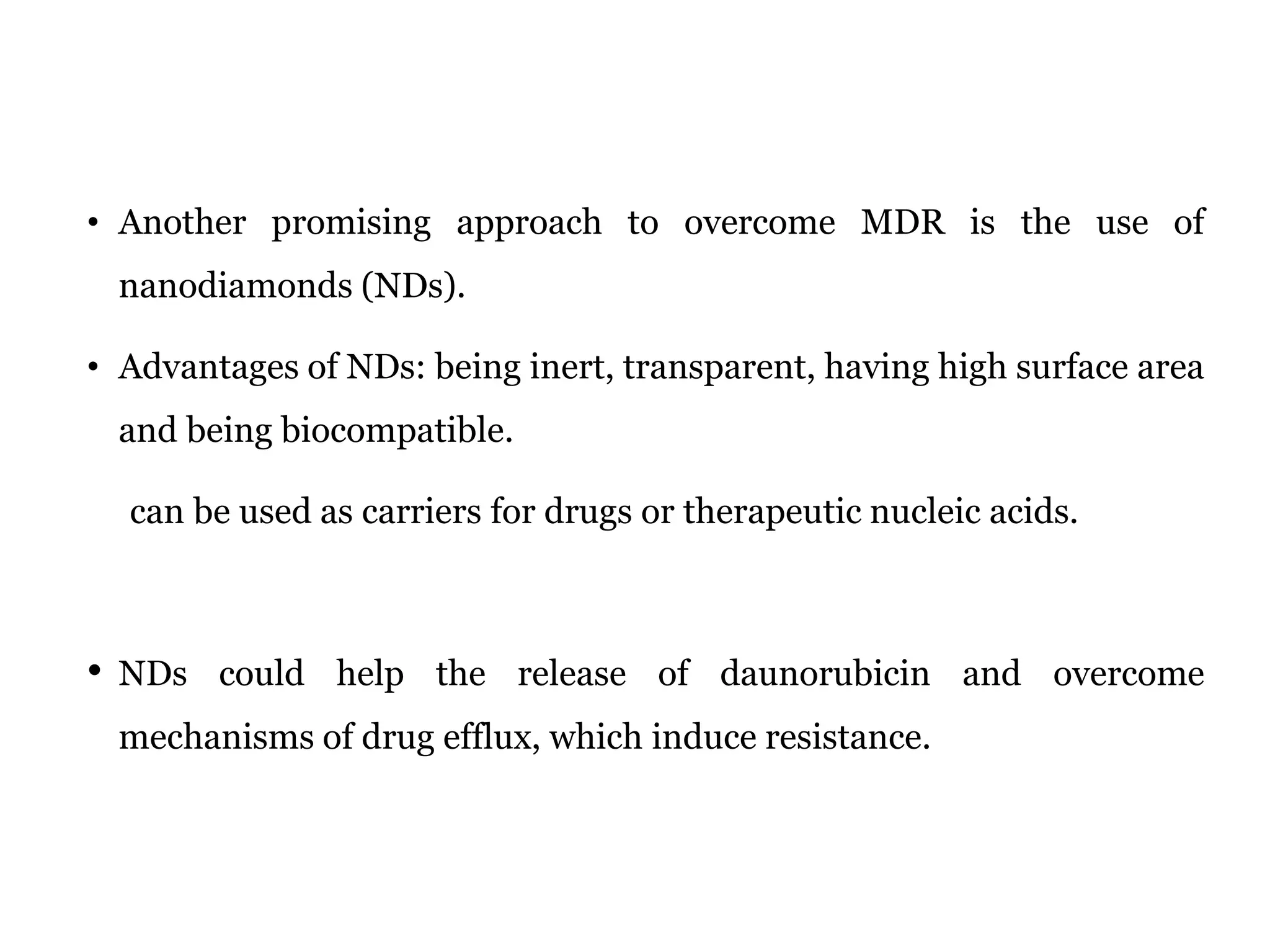 • Another promising approach to overcome MDR is the use of nanodiamonds (NDs).

• Advantages of NDs: being inert, transparent, having high surface area and being biocompatible.

can be used as carriers for drugs or therapeutic nucleic acids.

• NDs could help the release of daunorubicin and overcome mechanisms of drug efflux, which induce resistance.